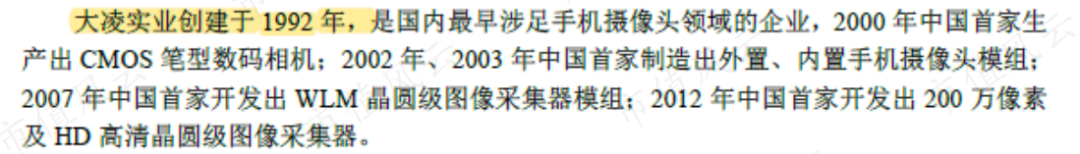 大凌实业创建于 1992 年，是国内最早涉足手机摄像头领域的企业，2000 年中国首家生产出 CMOS 笔型数码相机；2002 年、2003 年中国首家制造出外置、内置手机摄像头模组；2007 年中国首家开发出 WLM 晶圆级图像采集器模组；2012 年中国首家开发出 200 万像素及 HD 高清晶圆级图像采集器。